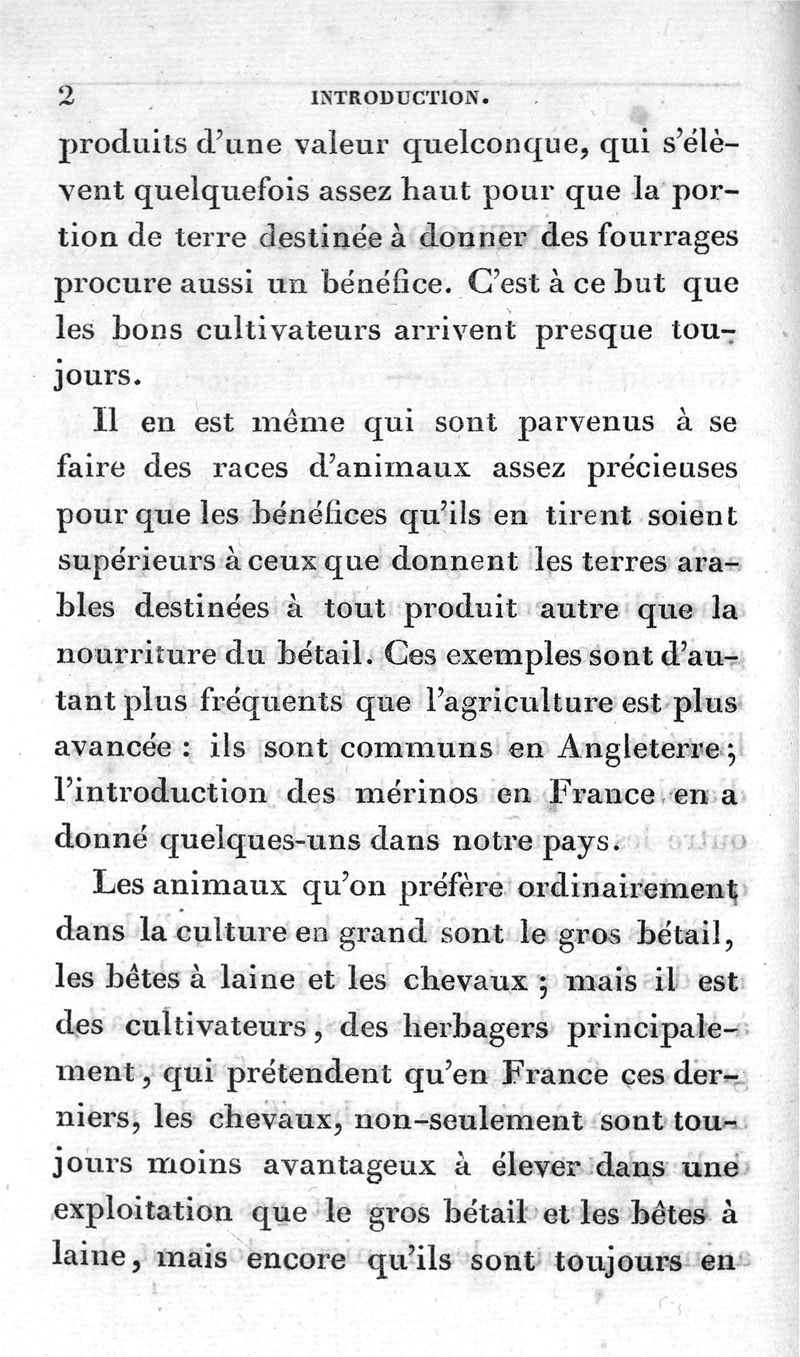 2 INTRODUCTION.

produits d'une valeur quelconque, qui s'élèvent quelquefois assez haut pour que la portion de terre destinée à donner des fourrages procure aussi un bénéfice. C'est à ce but que les bons cultivateurs arrivent presque toujours.

Il en est même qui sont parvenus à se faire des races d'animaux assez précieuses pour que les bénéfices qu'ils en tirent soient supérieurs à ceux que donnent les terres arables destinées à tout produit autre que la nourriture du bétail. Ces exemples sont d'autant plus fréquents que l'agriculture est plus avancée : ils sont communs en Angleterre ; l'introduction des mérinos en France en a donné quelques-uns dans notre pays.

Les animaux qu'on préfère ordinairement dans la culture en grand sont le gros bétail, les bêtes à laine et les chevaux ; mais il est des cultivateurs, des herbagers principalement, qui prétendent qu'en France ces derniers, les chevaux, non-seulement sont toujours moins avantageux à élever dans une exploitation que le gros bétail et les bêtes à laine, mais encore qu'ils sont toujours en